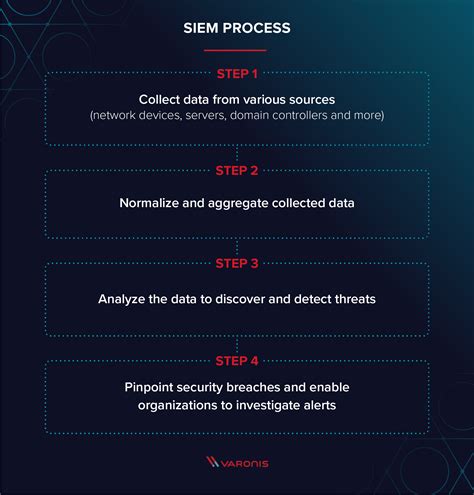 SIEM PROCESS

STEP 1

Collect data from various sources
(network devices, servers, domain controllers and more)

STEP 2

Normalize and aggregate collected data

STEP 3

Analyze the data to discover and detect threats

STEP 4

Pinpoint security breaches and enable organizations to investigate alerts

VARONIS